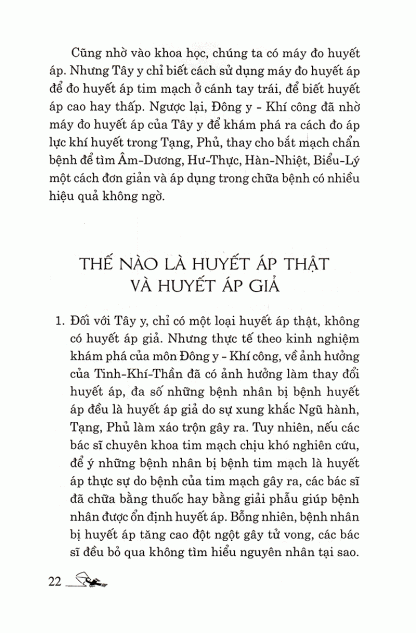 Cũng nhờ vào khoa học, chúng ta có máy đo huyết áp. Nhưng Tây y chỉ biết cách sử dụng máy đo huyết áp để đo huyết áp tim mạch ở cánh tay trái, để biết huyết áp cao hay thấp. Ngược lại, Đông y - Khí công đã nhờ máy đo huyết áp của Tây y để khám phá ra cách đo áp lực khí huyết trong Tạng, Phủ, thay cho bắt mạch chẩn bệnh để tìm Âm-Dương, Hư-Thực, Hàn-Nhiệt, Biểu-Lý một cách đơn giản và áp dụng trong chữa bệnh có nhiều hiệu quả không ngờ.

THẾ NÀO LÀ HUYẾT ÁP THẬT VÀ HUYẾT ÁP GIẢ

1. Đối với Tây y, chỉ có một loại huyết áp thật, không có huyết áp giả. Nhưng thực tế theo kinh nghiệm khám phá của môn Đông y - Khí công, về ảnh hưởng của Tinh-Khí-Thần đã có ảnh hưởng làm thay đổi huyết áp, đa số những bệnh nhân bị bệnh huyết áp đều là huyết áp giả do sự xung khắc Ngũ hành, Tạng, Phủ làm xáo trộn gây ra. Tuy nhiên, nếu các bác sĩ chuyên khoa tim mạch chịu khó nghiên cứu, để ý những bệnh nhân bị bệnh tim mạch là huyết áp thực sự do bệnh của tim mạch gây ra, các bác sĩ đã chữa bằng thuốc hay bằng giải phẫu giúp bệnh nhân được ổn định huyết áp. Bỗng nhiên, bệnh nhân bị huyết áp tăng cao đột ngột gây tử vong, các bác sĩ đều bỏ qua không tìm hiểu nguyên nhân tại sao.

22